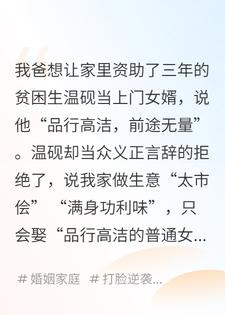 我爸想让家里资助了三年的贫困生温砚当上门女婿，说他“品行高洁，前途无量”。温砚却当众义正言辞的拒绝了，说我家做生意“太市侩”“满身功利味”，只会娶“品行高洁的普通女...

# 婚姻家庭 # 打脸逆袭...